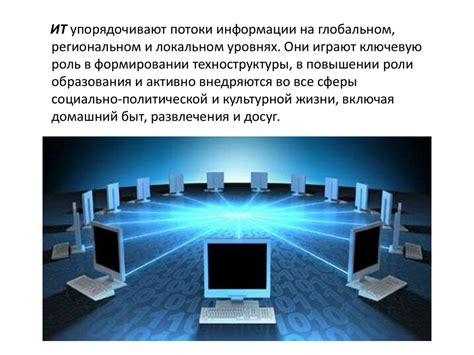 ИТ упорядочивают потоки информации на глобальном, региональном и локальном уровнях. Они играют ключевую роль в формировании техноструктуры, в повышении роли образования и активно внедряются во все сферы социально-политической и культурной жизни, включая домашний быт, развлечения и досуг.